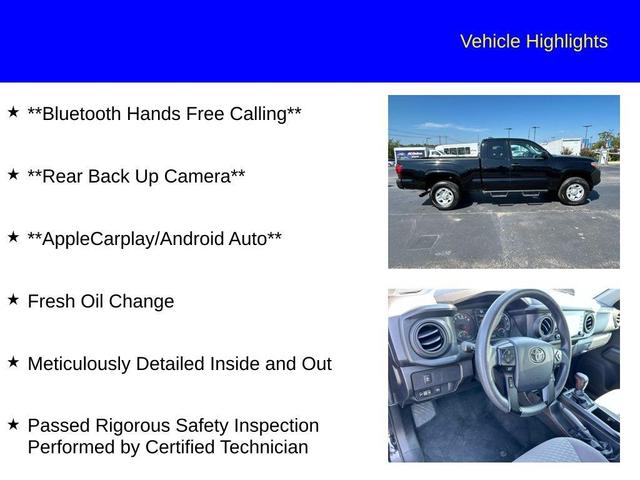 Vehicle Highlights

★ **Bluetooth Hands Free Calling**

★ **Rear Back Up Camera**

★ **AppleCarplay/Android Auto**

★ Fresh Oil Change

★ Meticulously Detailed Inside and Out

★ Passed Rigorous Safety Inspection Performed by Certified Technician